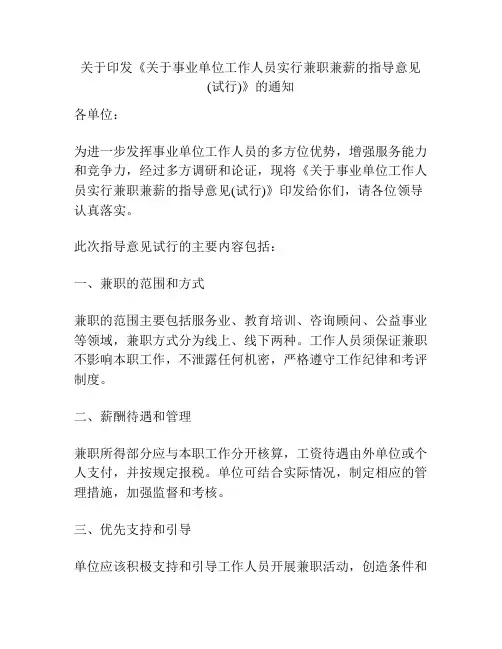 关于印发《关于事业单位工作人员实行兼职兼薪的指导意见(试行)》的通知

各单位：

为进一步发挥事业单位工作人员的多方位优势，增强服务能力和竞争力，经过多方调研和论证，现将《关于事业单位工作人员实行兼职兼薪的指导意见(试行)》印发给你们，请各位领导认真落实。

此次指导意见试行的主要内容包括：

一、兼职的范围和方式

兼职的范围主要包括服务业、教育培训、咨询顾问、公益事业等领域，兼职方式分为线上、线下两种。工作人员须保证兼职不影响本职工作，不泄露任何机密，严格遵守工作纪律和考评制度。

二、薪酬待遇和管理

兼职所得部分应与本职工作分开核算，工资待遇由外单位或个人支付，并按规定报税。单位可结合实际情况，制定相应的管理措施，加强监督和考核。

三、优先支持和引导

单位应该积极支持和引导工作人员开展兼职活动，创造条件和